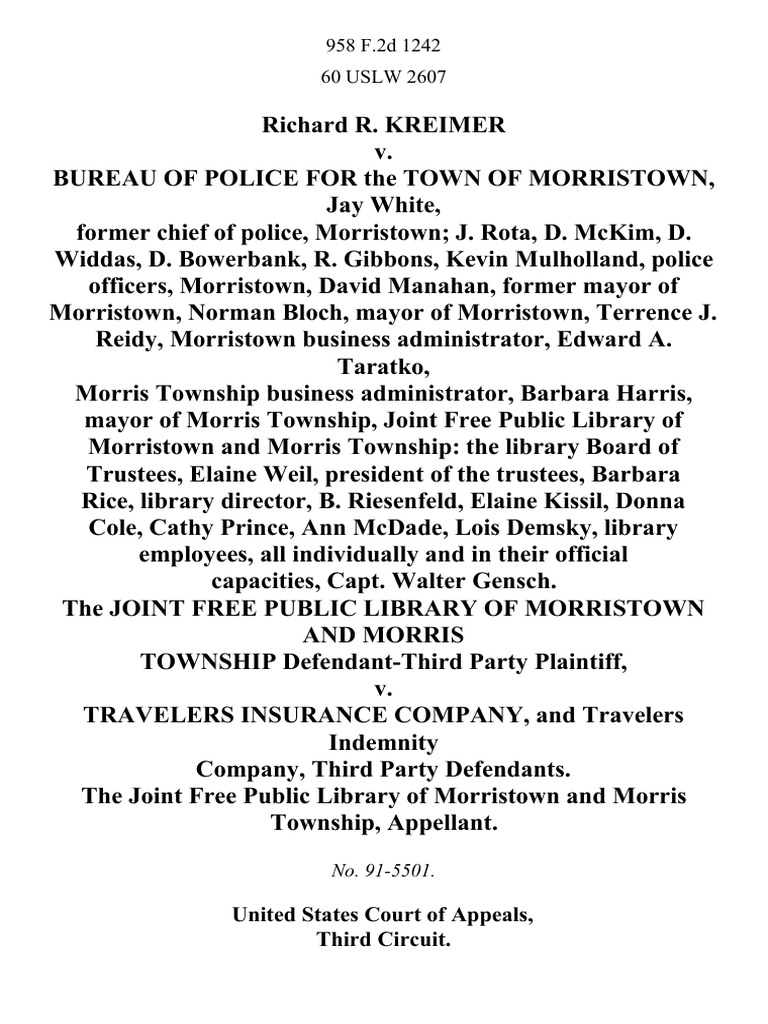 958 F.2d 1242

60 USLW 2607

Richard R. KREIMER
v.
BUREAU OF POLICE FOR the TOWN OF MORRISTOWN, Jay White,
former chief of police, Morristown; J. Rota, D. McKim, D. Widdas, D. Bowerbank, R. Gibbons, Kevin Mulholland, police officers, Morristown, David Manahan, former mayor of Morristown, Norman Bloch, mayor of Morristown, Terrence J. Reidy, Morristown business administrator, Edward A. Taratko,
Morris Township business administrator, Barbara Harris, mayor of Morris Township, Joint Free Public Library of Morristown and Morris Township: the library Board of Trustees, Elaine Weil, president of the trustees, Barbara Rice, library director, B. Riesenfeld, Elaine Kissil, Donna Cole, Cathy Prince, Ann McDade, Lois Demsky, library employees, all individually and in their official capacities, Capt. Walter Gensch.
The JOINT FREE PUBLIC LIBRARY OF MORRISTOWN AND MORRIS
TOWNSHIP Defendant-Third Party Plaintiff,
v.
TRAVELERS INSURANCE COMPANY, and Travelers Indemnity
Company, Third Party Defendants.
The Joint Free Public Library of Morristown and Morris Township, Appellant.

No. 91-5501.

United States Court of Appeals,
Third Circuit.